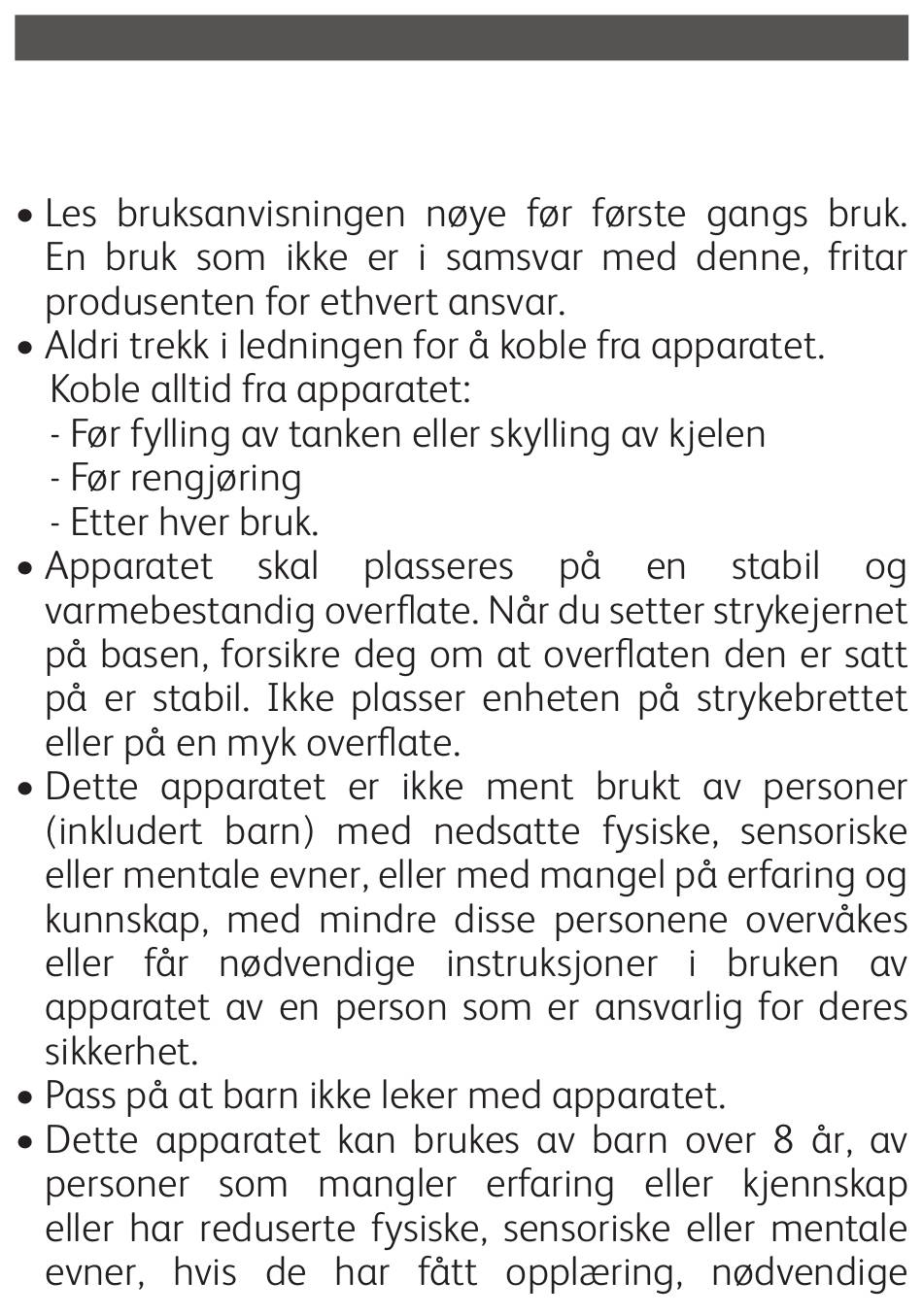 • Les bruksanvisningen nøye før første gangs bruk. En bruk som ikke er i samsvar med denne, fritar produsenten for ethvert ansvar.
• Aldri trekk i ledningen for å koble fra apparatet.
Koble alltid fra apparatet:
- Før fylling av tanken eller skylling av kjelen
- Før rengjøring
- Etter hver bruk.
• Apparatet skal plasseres på en stabil og varmebestandig overflate. Når du setter strykejernet på basen, forsikre deg om at overflaten den er satt på er stabil. Ikke plasser enheten på strykebrettet eller på en myk overflate.
• Dette apparatet er ikke ment brukt av personer (inkludert barn) med nedsatte fysiske, sensoriske eller mentale evner, eller med mangel på erfaring og kunnskap, med mindre disse personene overvåkes eller får nødvendige instruksjoner i bruken av apparatet av en person som er ansvarlig for deres sikkerhet.
• Pass på at barn ikke leker med apparatet.
• Dette apparatet kan brukes av barn over 8 år, av personer som mangler erfaring eller kjennskap eller har reduserte fysiske, sensoriske eller mentale evner, hvis de har fått opplæring, nødvendige